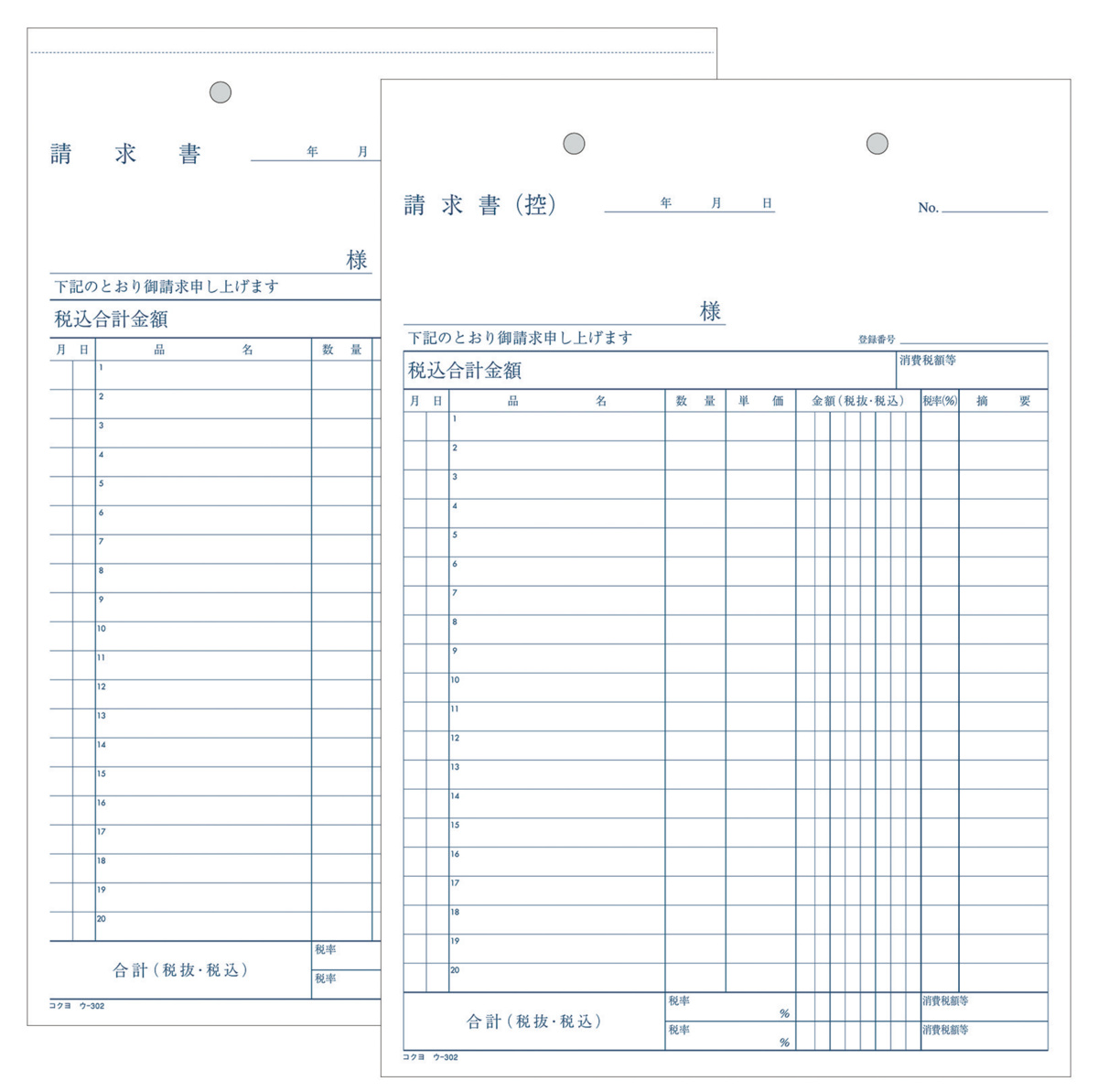 請　求　書　　年　月

様

下記のとおり御請求申し上げます

税込合計金額

| 月 | 日 | 品　名 | 数　量 |
|---|---|---|---|
| | | 1 | |
| | | 2 | |
| | | 3 | |
| | | 4 | |
| | | 5 | |
| | | 6 | |
| | | 7 | |
| | | 8 | |
| | | 9 | |
| | | 10 | |
| | | 11 | |
| | | 12 | |
| | | 13 | |
| | | 14 | |
| | | 15 | |
| | | 16 | |
| | | 17 | |
| | | 18 | |
| | | 19 | |
| | | 20 | |

合計（税抜・税込）　税率　税率

コクヨ　ウ-302

請　求　書（控）　年　月　日　No.

様

下記のとおり御請求申し上げます　登録番号

税込合計金額　消費税額等

| 月 | 日 | 品　名 | 数　量 | 単　価 | 金額（税抜・税込） | 税率(%) | 摘　要 |
|---|---|---|---|---|---|---|---|
| | | 1 | | | | | |
| | | 2 | | | | | |
| | | 3 | | | | | |
| | | 4 | | | | | |
| | | 5 | | | | | |
| | | 6 | | | | | |
| | | 7 | | | | | |
| | | 8 | | | | | |
| | | 9 | | | | | |
| | | 10 | | | | | |
| | | 11 | | | | | |
| | | 12 | | | | | |
| | | 13 | | | | | |
| | | 14 | | | | | |
| | | 15 | | | | | |
| | | 16 | | | | | |
| | | 17 | | | | | |
| | | 18 | | | | | |
| | | 19 | | | | | |
| | | 20 | | | | | |

合計（税抜・税込）　税率　%　消費税額等
税率　%　消費税額等

コクヨ　ウ-302